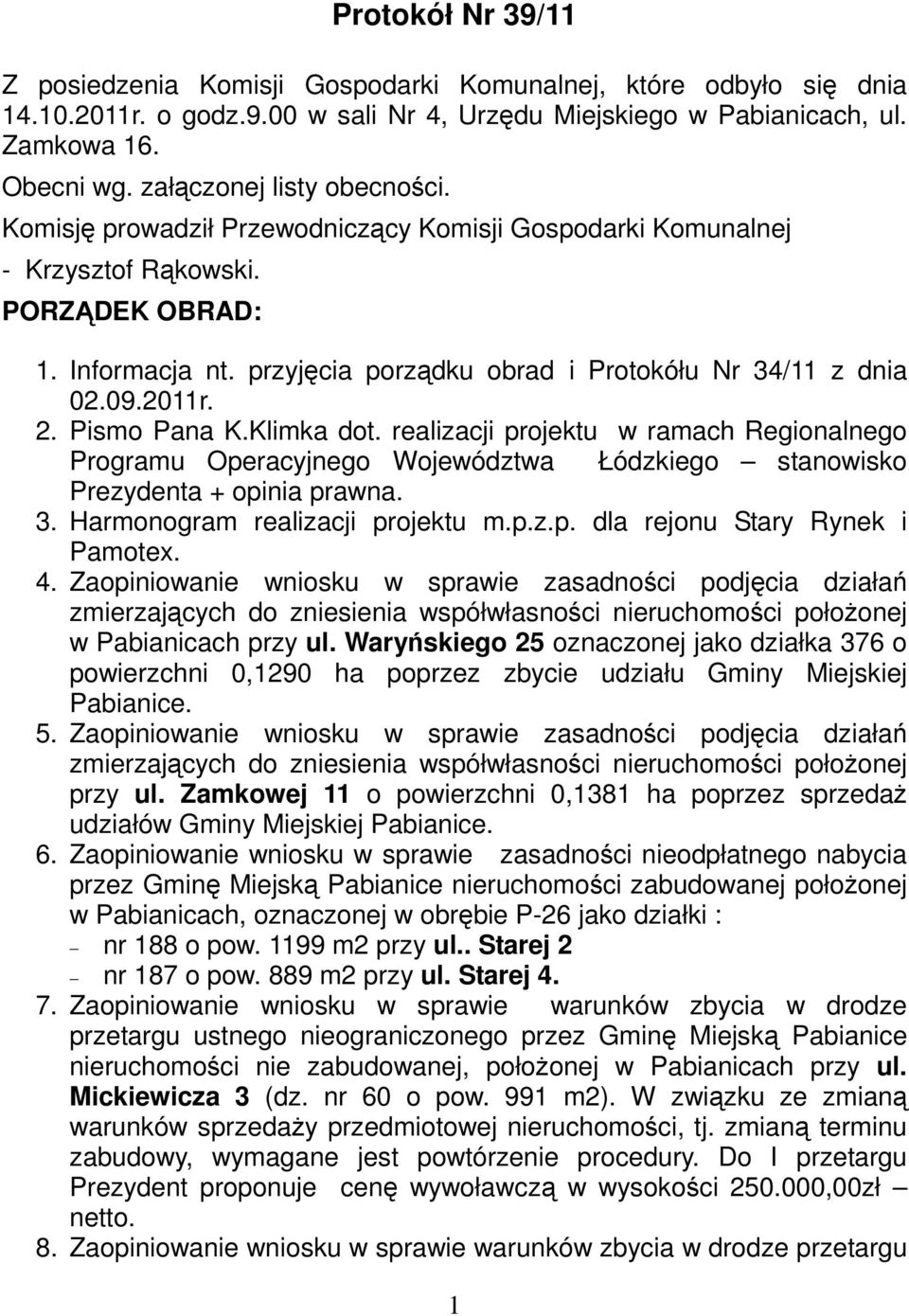 Protokół Nr 39/11

Z posiedzenia Komisji Gospodarki Komunalnej, które odbyło się dnia 14.10.2011r. o godz.9.00 w sali Nr 4, Urzędu Miejskiego w Pabianicach, ul. Zamkowa 16.

Obecni wg. załączonej listy obecności.

Komisję prowadził Przewodniczący Komisji Gospodarki Komunalnej - Krzysztof Rąkowski.

PORZĄDEK OBRAD:

1. Informacja nt. przyjęcia porządku obrad i Protokółu Nr 34/11 z dnia 02.09.2011r.
2. Pismo Pana K.Klimka dot. realizacji projektu w ramach Regionalnego Programu Operacyjnego Województwa Łódzkiego – stanowisko Prezydenta + opinia prawna.
3. Harmonogram realizacji projektu m.p.z.p. dla rejonu Stary Rynek i Pamotex.
4. Zaopiniowanie wniosku w sprawie zasadności podjęcia działań zmierzających do zniesienia współwłasności nieruchomości położonej w Pabianicach przy ul. Waryńskiego 25 oznaczonej jako działka 376 o powierzchni 0,1290 ha poprzez zbycie udziału Gminy Miejskiej Pabianice.
5. Zaopiniowanie wniosku w sprawie zasadności podjęcia działań zmierzających do zniesienia współwłasności nieruchomości położonej przy ul. Zamkowej 11 o powierzchni 0,1381 ha poprzez sprzedaż udziałów Gminy Miejskiej Pabianice.
6. Zaopiniowanie wniosku w sprawie zasadności nieodpłatnego nabycia przez Gminę Miejską Pabianice nieruchomości zabudowanej położonej w Pabianicach, oznaczonej w obrębie P-26 jako działki :
– nr 188 o pow. 1199 m2 przy ul.. Starej 2
– nr 187 o pow. 889 m2 przy ul. Starej 4.
7. Zaopiniowanie wniosku w sprawie warunków zbycia w drodze przetargu ustnego nieograniczonego przez Gminę Miejską Pabianice nieruchomości nie zabudowanej, położonej w Pabianicach przy ul. Mickiewicza 3 (dz. nr 60 o pow. 991 m2). W związku ze zmianą warunków sprzedaży przedmiotowej nieruchomości, tj. zmianą terminu zabudowy, wymagane jest powtórzenie procedury. Do I przetargu Prezydent proponuje cenę wywoławczą w wysokości 250.000,00zł – netto.
8. Zaopiniowanie wniosku w sprawie warunków zbycia w drodze przetargu

1